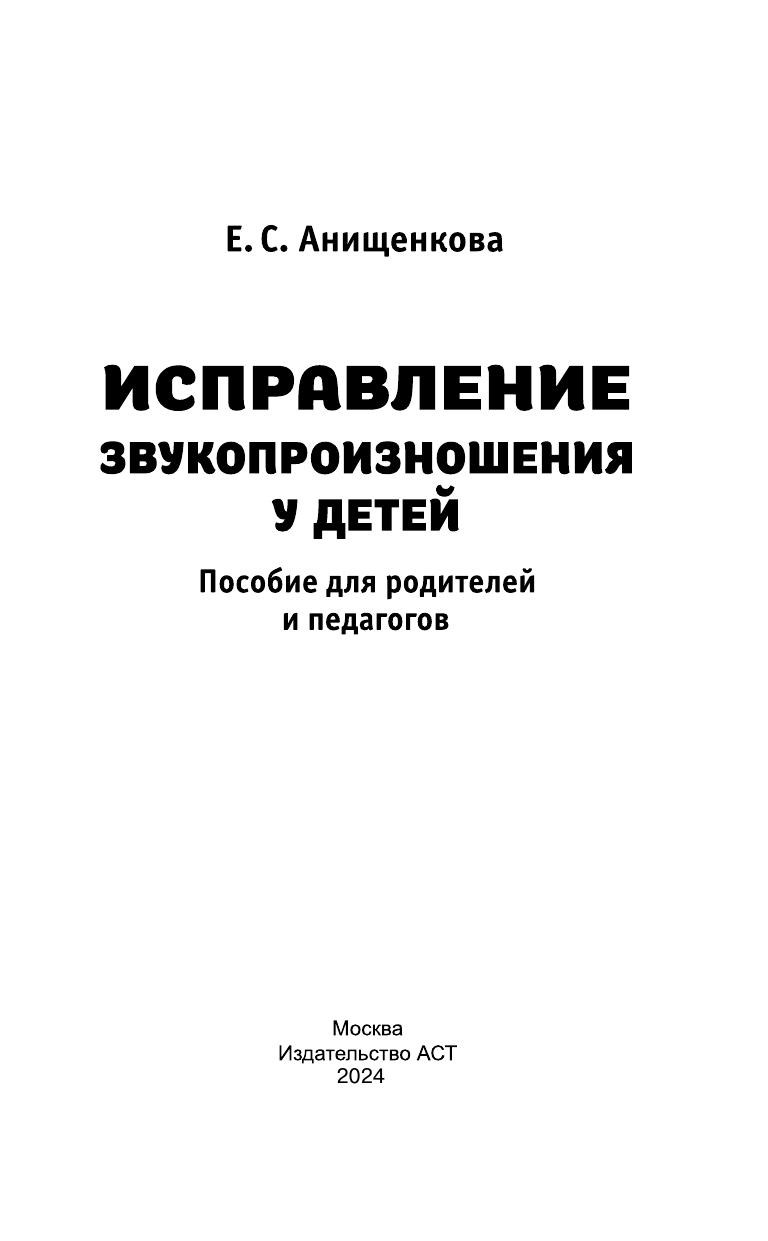 Е. С. Анищенкова

ИСПРАВЛЕНИЕ ЗВУКОПРОИЗНОШЕНИЯ У ДЕТЕЙ

Пособие для родителей и педагогов

Москва
Издательство АСТ
2024